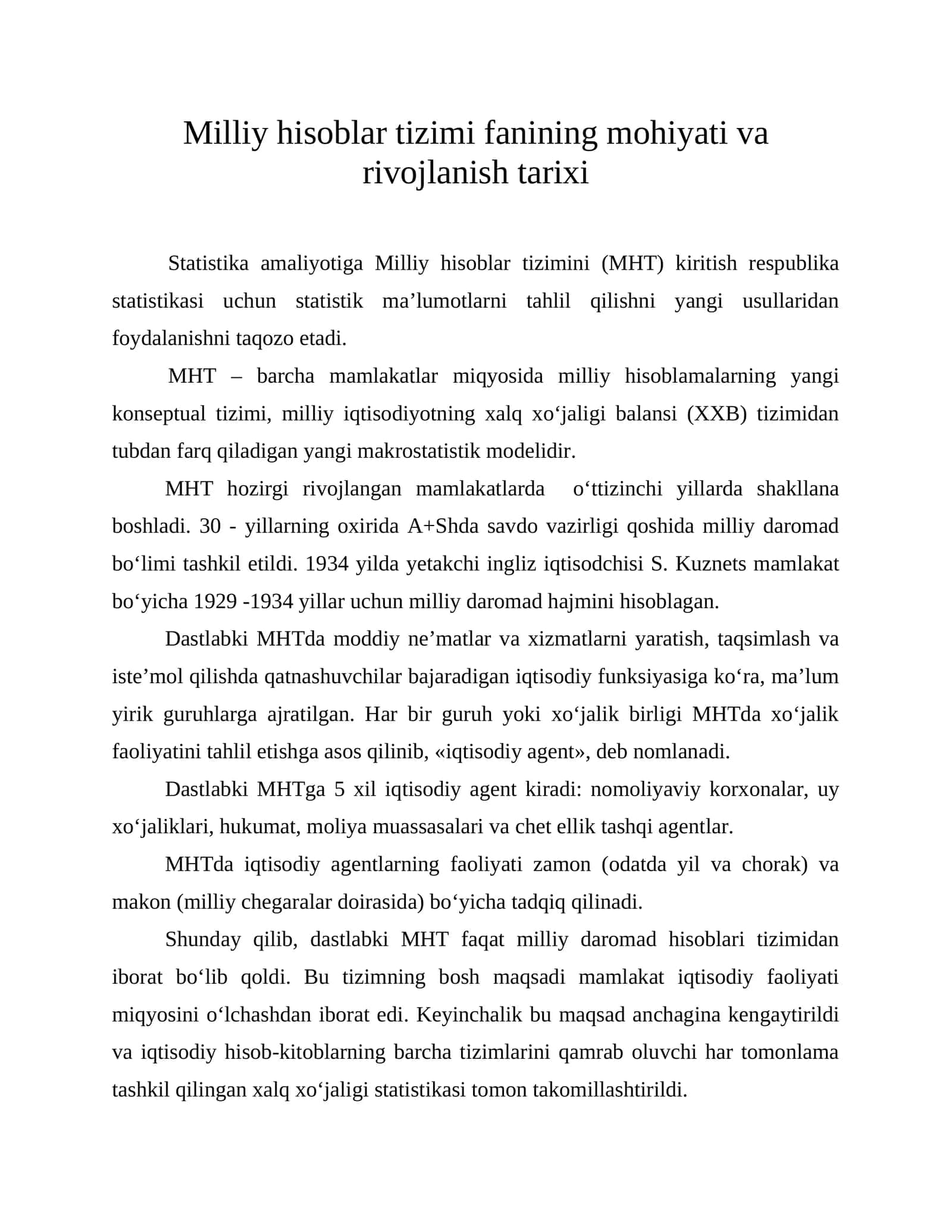 Milliy hisoblar tizimi fanining mohiyati va rivojlanish tarixi

Statistika amaliyotiga Milliy hisoblar tizimini (MHT) kiritish respublika statistikasi uchun statistik ma'lumotlarni tahlil qilishni yangi usullaridan foydalanishni taqozo etadi.

MHT – barcha mamlakatlar miqyosida milliy hisoblamalarning yangi konseptual tizimi, milliy iqtisodiyotning xalq xo'jaligi balansi (XXB) tizimidan tubdan farq qiladigan yangi makrostatistik modelidir.

MHT hozirgi rivojlangan mamlakatlarda o'ttizinchi yillarda shakllana boshladi. 30 - yillarning oxirida A+Shda savdo vazirligi qoshida milliy daromad bo'limi tashkil etildi. 1934 yilda yetakchi ingliz iqtisodchisi S. Kuznets mamlakat bo'yicha 1929 -1934 yillar uchun milliy daromad hajmini hisoblagan.

Dastlabki MHTda moddiy ne'matlar va xizmatlarni yaratish, taqsimlash va iste'mol qilishda qatnashuvchilar bajaradigan iqtisodiy funksiyasiga ko'ra, ma'lum yirik guruhlarga ajratilgan. Har bir guruh yoki xo'jalik birligi MHTda xo'jalik faoliyatini tahlil etishga asos qilinib, «iqtisodiy agent», deb nomlanadi.

Dastlabki MHTga 5 xil iqtisodiy agent kiradi: nomoliyaviy korxonalar, uy xo'jaliklari, hukumat, moliya muassasalari va chet ellik tashqi agentlar.

MHTda iqtisodiy agentlarning faoliyati zamon (odatda yil va chorak) va makon (milliy chegaralar doirasida) bo'yicha tadqiq qilinadi.

Shunday qilib, dastlabki MHT faqat milliy daromad hisoblari tizimidan iborat bo'lib qoldi. Bu tizimning bosh maqsadi mamlakat iqtisodiy faoliyati miqyosini o'lchashdan iborat edi. Keyinchalik bu maqsad anchagina kengaytirildi va iqtisodiy hisob-kitoblarning barcha tizimlarini qamrab oluvchi har tomonlama tashkil qilingan xalq xo'jaligi statistikasi tomon takomillashtirildi.